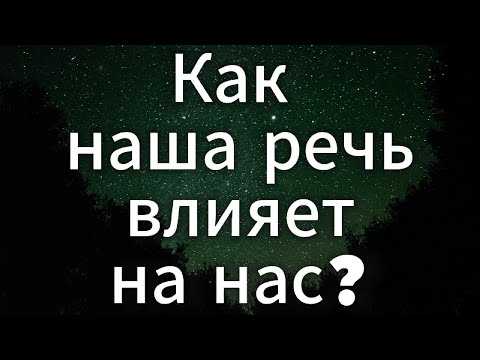 Как наша речь влияет на нас?